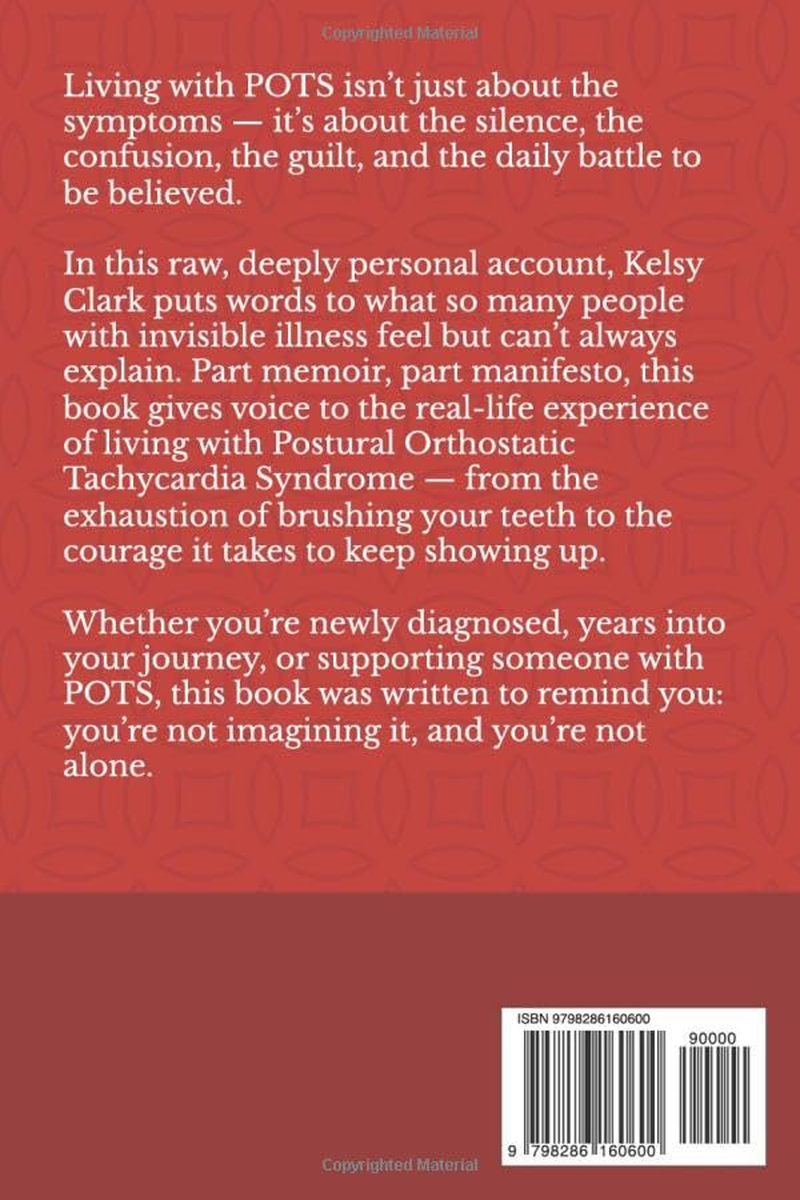 Copyrighted Material

Living with POTS isn't just about the symptoms — it's about the silence, the confusion, the guilt, and the daily battle to be believed.

In this raw, deeply personal account, Kelsy Clark puts words to what so many people with invisible illness feel but can't always explain. Part memoir, part manifesto, this book gives voice to the real-life experience of living with Postural Orthostatic Tachycardia Syndrome — from the exhaustion of brushing your teeth to the courage it takes to keep showing up.

Whether you're newly diagnosed, years into your journey, or supporting someone with POTS, this book was written to remind you: you're not imagining it, and you're not alone.

ISBN 9798286160600

90000

9 798286 160600

Copyrighted Material